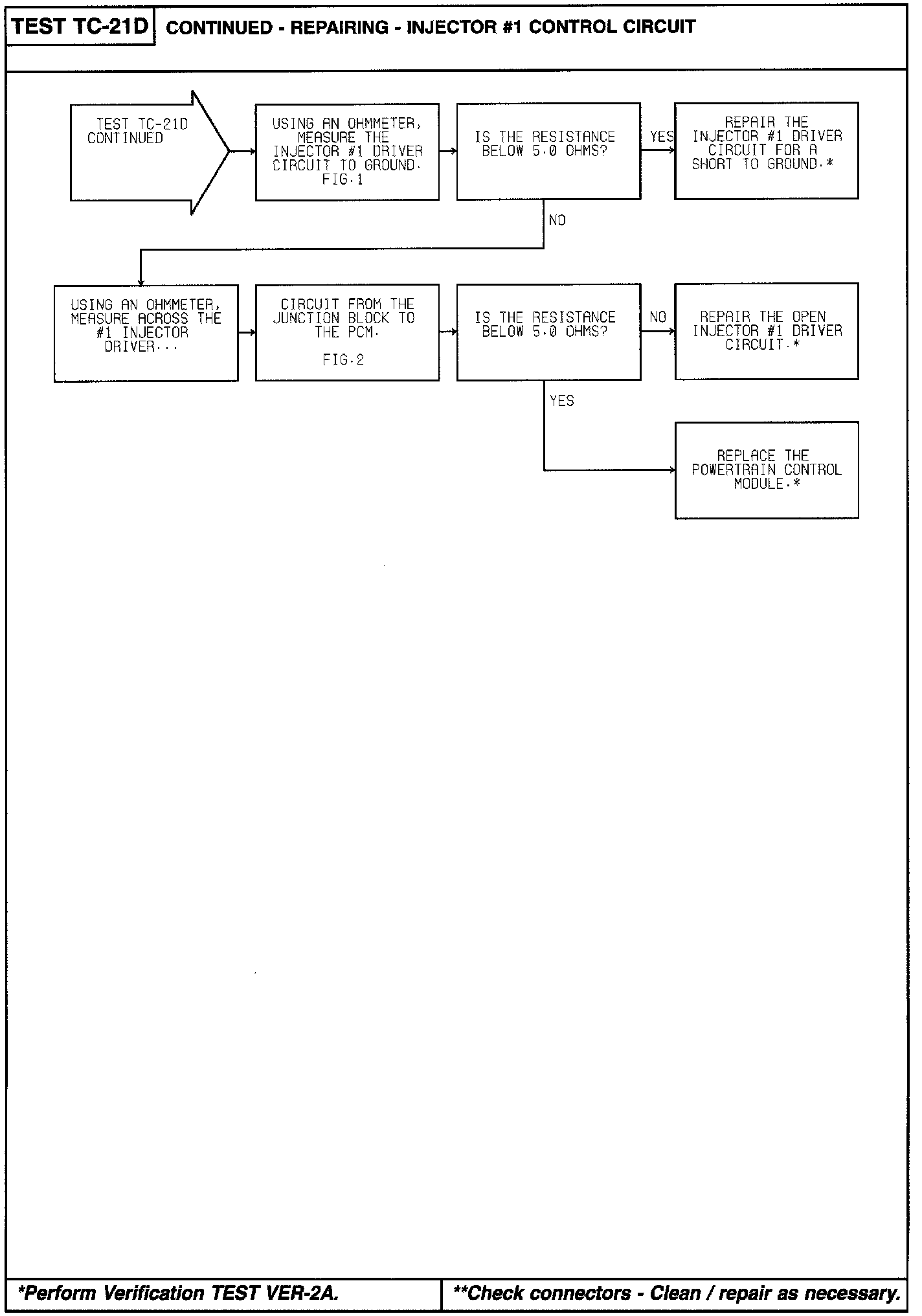 TEST TC-21D CONTINUED - REPAIRING - INJECTOR #1 CONTROL CIRCUIT

TEST TC-21D CONTINUED

USING AN OHMMETER, MEASURE THE INJECTOR #1 DRIVER CIRCUIT TO GROUND. FIG.1

IS THE RESISTANCE BELOW 5.0 OHMS?

YES

REPAIR THE INJECTOR #1 DRIVER CIRCUIT FOR A SHORT TO GROUND.*

NO

USING AN OHMMETER, MEASURE ACROSS THE #1 INJECTOR DRIVER...

CIRCUIT FROM THE JUNCTION BLOCK TO THE PCM.

FIG.2

IS THE RESISTANCE BELOW 5.0 OHMS?

NO

REPAIR THE OPEN INJECTOR #1 DRIVER CIRCUIT.*

YES

REPLACE THE POWERTRAIN CONTROL MODULE.*

*Perform Verification TEST VER-2A.

**Check connectors - Clean / repair as necessary.